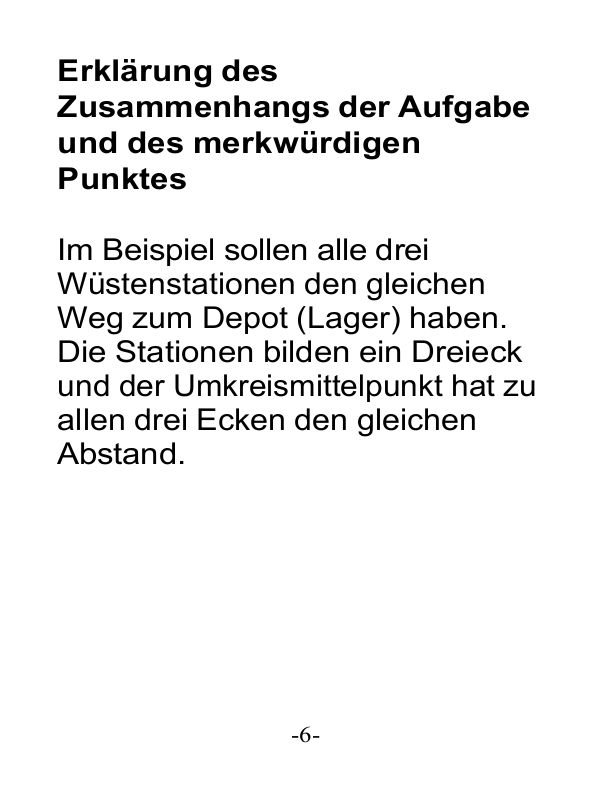 Erklärung des Zusammenhangs der Aufgabe und des merkwürdigen Punktes

Im Beispiel sollen alle drei Wüstenstationen den gleichen Weg zum Depot (Lager) haben. Die Stationen bilden ein Dreieck und der Umkreismittelpunkt hat zu allen drei Ecken den gleichen Abstand.

-6-